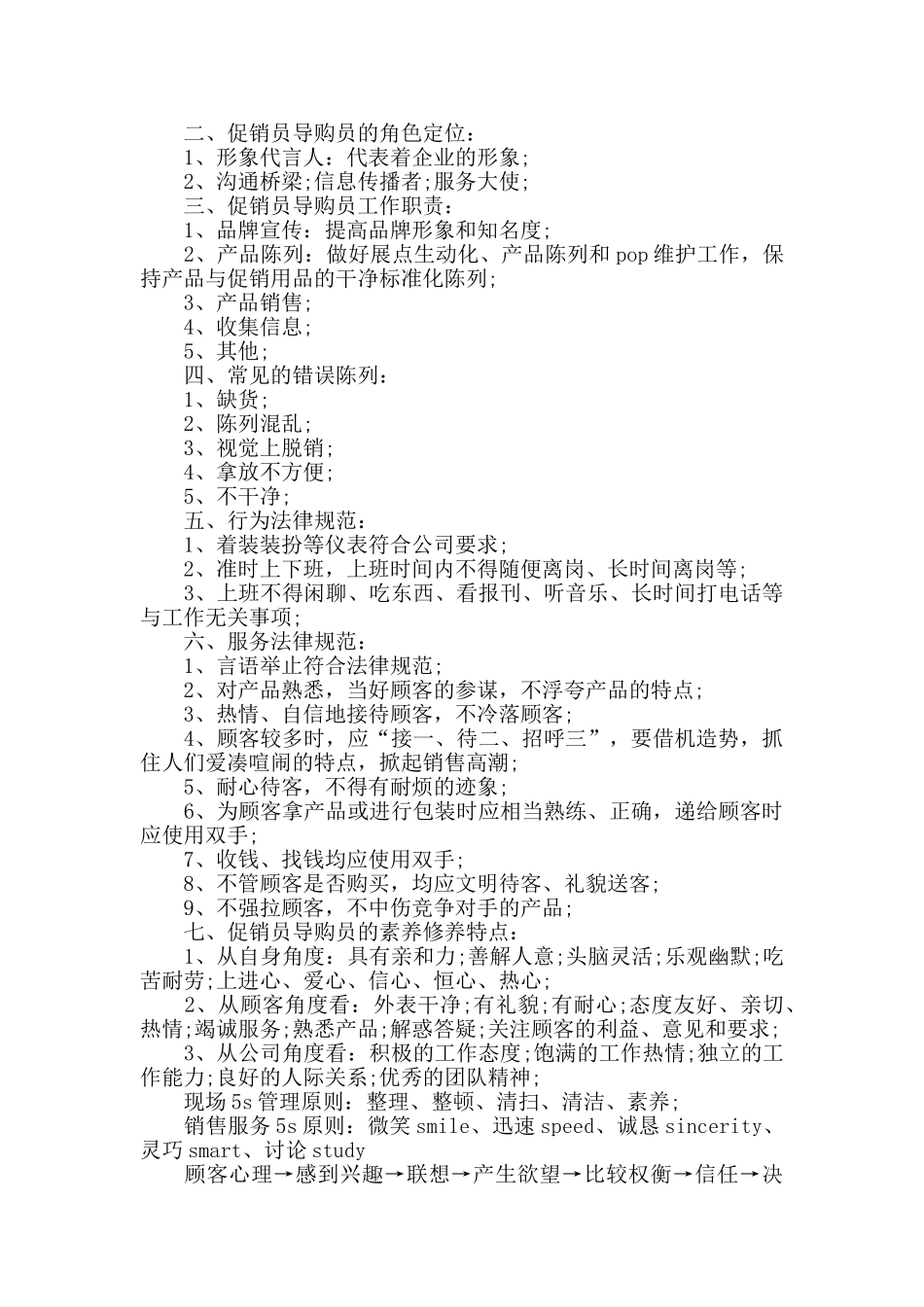 二、促销员导购员的角色定位：

1、形象代言人：代表着企业的形象;

2、沟通桥梁;信息传播者;服务大使;

三、促销员导购员工作职责：

1、品牌宣传：提高品牌形象和知名度;

2、产品陈列：做好展点生动化、产品陈列和pop维护工作，保持产品与促销用品的干净标准化陈列;

3、产品销售;

4、收集信息;

5、其他;

四、常见的错误陈列：

1、缺货;

2、陈列混乱;

3、视觉上脱销;

4、拿放不方便;

5、不干净;

五、行为法律规范：

1、着装装扮等仪表符合公司要求;

2、准时上下班，上班时间内不得随便离岗、长时间离岗等;

3、上班不得闲聊、吃东西、看报刊、听音乐、长时间打电话等与工作无关事项;

六、服务法律规范：

1、言语举止符合法律规范;

2、对产品熟悉，当好顾客的参谋，不浮夸产品的特点;

3、热情、自信地接待顾客，不冷落顾客;

4、顾客较多时，应“接一、待二、招呼三”，要借机造势，抓住人们爱凑喧闹的特点，掀起销售高潮;

5、耐心待客，不得有耐烦的迹象;

6、为顾客拿产品或进行包装时应相当熟练、正确，递给顾客时应使用双手;

7、收钱、找钱均应使用双手;

8、不管顾客是否购买，均应文明待客、礼貌送客;

9、不强拉顾客，不中伤竞争对手的产品;

七、促销员导购员的素养修养特点：

1、从自身角度：具有亲和力;善解人意;头脑灵活;乐观幽默;吃苦耐劳;上进心、爱心、信心、恒心、热心;

2、从顾客角度看：外表干净;有礼貌;有耐心;态度友好、亲切、热情;竭诚服务;熟悉产品;解惑答疑;关注顾客的利益、意见和要求;

3、从公司角度看：积极的工作态度;饱满的工作热情;独立的工作能力;良好的人际关系;优秀的团队精神;

现场5s管理原则：整理、整顿、清扫、清洁、素养;

销售服务5s原则：微笑smile、迅速speed、诚恳sincerity、灵巧smart、讨论study

顾客心理→感到兴趣→联想→产生欲望→比较权衡→信任→决